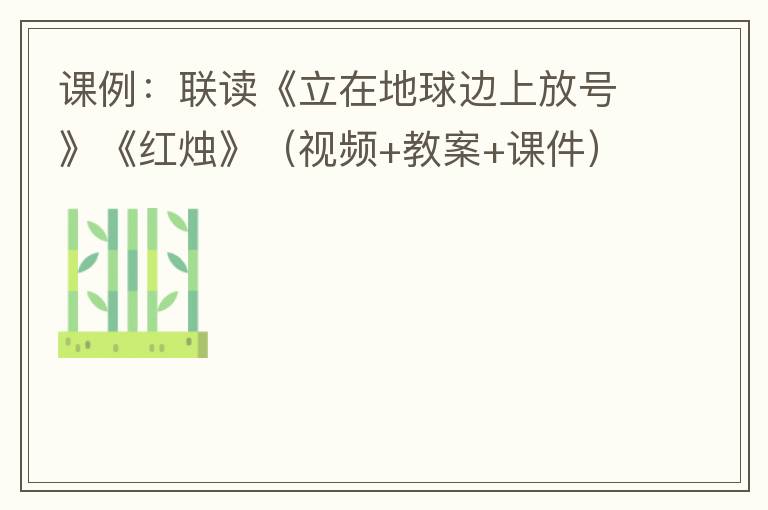 课例：联读《立在地球边上放号》《红烛》（视频+教案+课件）